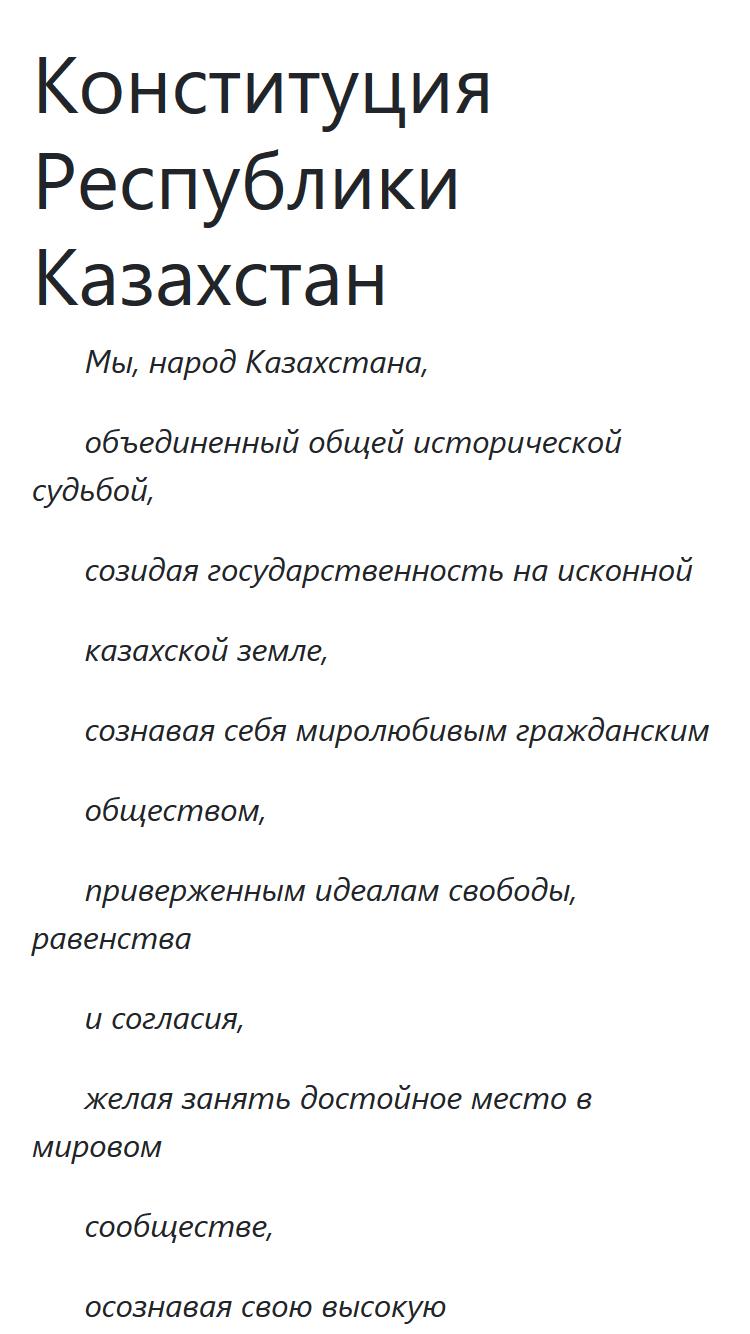 Конституция Республики Казахстан

Мы, народ Казахстана,

объединенный общей исторической судьбой,

созидая государственность на исконной

казахской земле,

сознавая себя миролюбивым гражданским

обществом,

приверженным идеалам свободы, равенства

и согласия,

желая занять достойное место в мировом

сообществе,

осознавая свою высокую